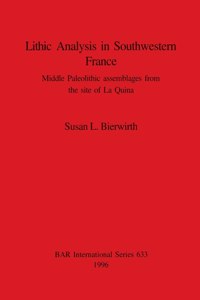 Lithic Analysis in Southwestern France

Middle Paleolithic assemblages from the site of La Quina

Susan L. Bierwirth

BAR International Series 633
1996